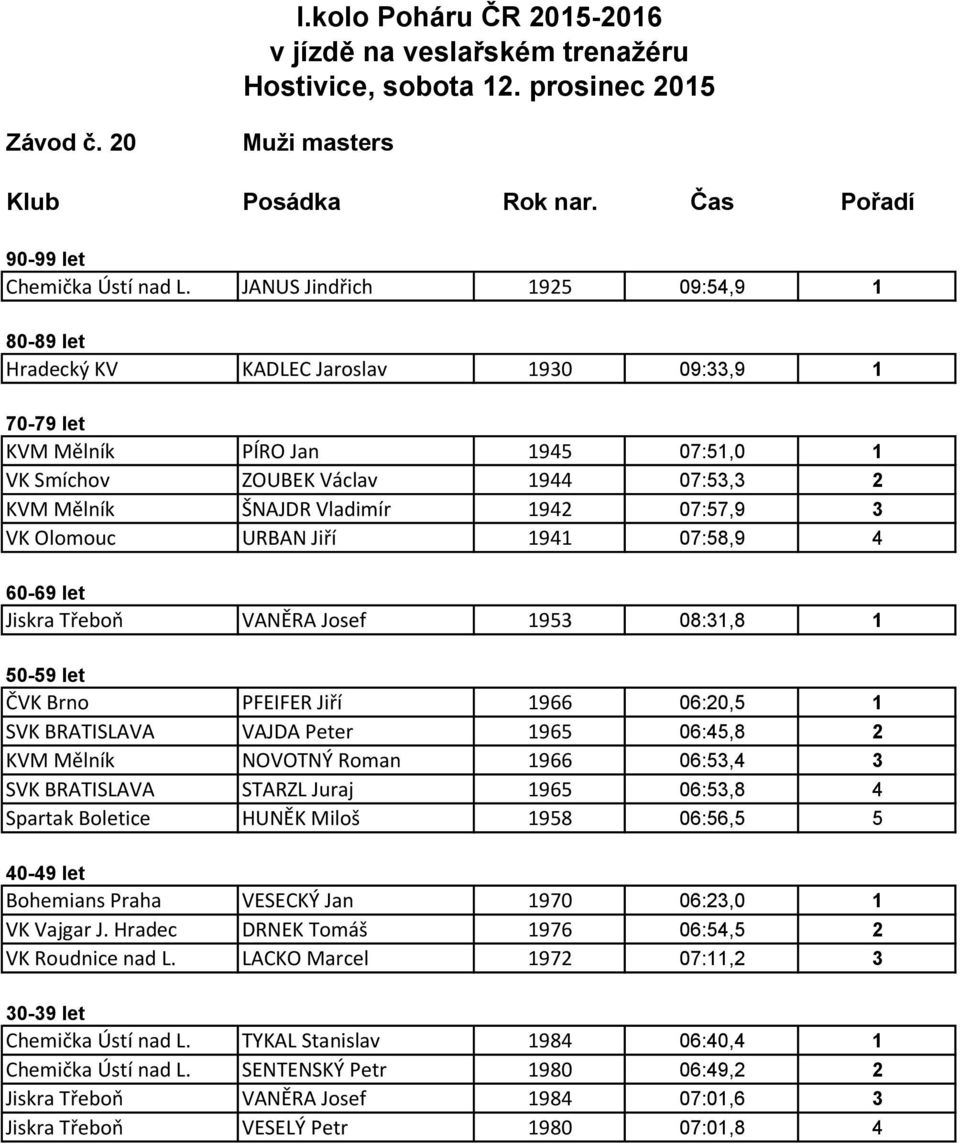 I.kolo Poháru ČR 2015-2016
v jízdě na veslařském trenažéru
Hostivice, sobota 12. prosinec 2015

Závod č. 20 Muži masters

| Klub | Posádka | Rok nar. | Čas | Pořadí |
|---|---|---|---|---|
| 90-99 let | | | | |
| Chemička Ústí nad L. | JANUS Jindřich | 1925 | 09:54,9 | 1 |
| 80-89 let | | | | |
| Hradecký KV | KADLEC Jaroslav | 1930 | 09:33,9 | 1 |
| 70-79 let | | | | |
| KVM Mělník | PÍRO Jan | 1945 | 07:51,0 | 1 |
| VK Smíchov | ZOUBEK Václav | 1944 | 07:53,3 | 2 |
| KVM Mělník | ŠNAJDR Vladimír | 1942 | 07:57,9 | 3 |
| VK Olomouc | URBAN Jiří | 1941 | 07:58,9 | 4 |
| 60-69 let | | | | |
| Jiskra Třeboň | VANĚRA Josef | 1953 | 08:31,8 | 1 |
| 50-59 let | | | | |
| ČVK Brno | PFEIFER Jiří | 1966 | 06:20,5 | 1 |
| SVK BRATISLAVA | VAJDA Peter | 1965 | 06:45,8 | 2 |
| KVM Mělník | NOVOTNÝ Roman | 1966 | 06:53,4 | 3 |
| SVK BRATISLAVA | STARZL Juraj | 1965 | 06:53,8 | 4 |
| Spartak Boletice | HUNĚK Miloš | 1958 | 06:56,5 | 5 |
| 40-49 let | | | | |
| Bohemians Praha | VESECKÝ Jan | 1970 | 06:23,0 | 1 |
| VK Vajgar J. Hradec | DRNEK Tomáš | 1976 | 06:54,5 | 2 |
| VK Roudnice nad L. | LACKO Marcel | 1972 | 07:11,2 | 3 |
| 30-39 let | | | | |
| Chemička Ústí nad L. | TYKAL Stanislav | 1984 | 06:40,4 | 1 |
| Chemička Ústí nad L. | SENTENSKÝ Petr | 1980 | 06:49,2 | 2 |
| Jiskra Třeboň | VANĚRA Josef | 1984 | 07:01,6 | 3 |
| Jiskra Třeboň | VESELÝ Petr | 1980 | 07:01,8 | 4 |